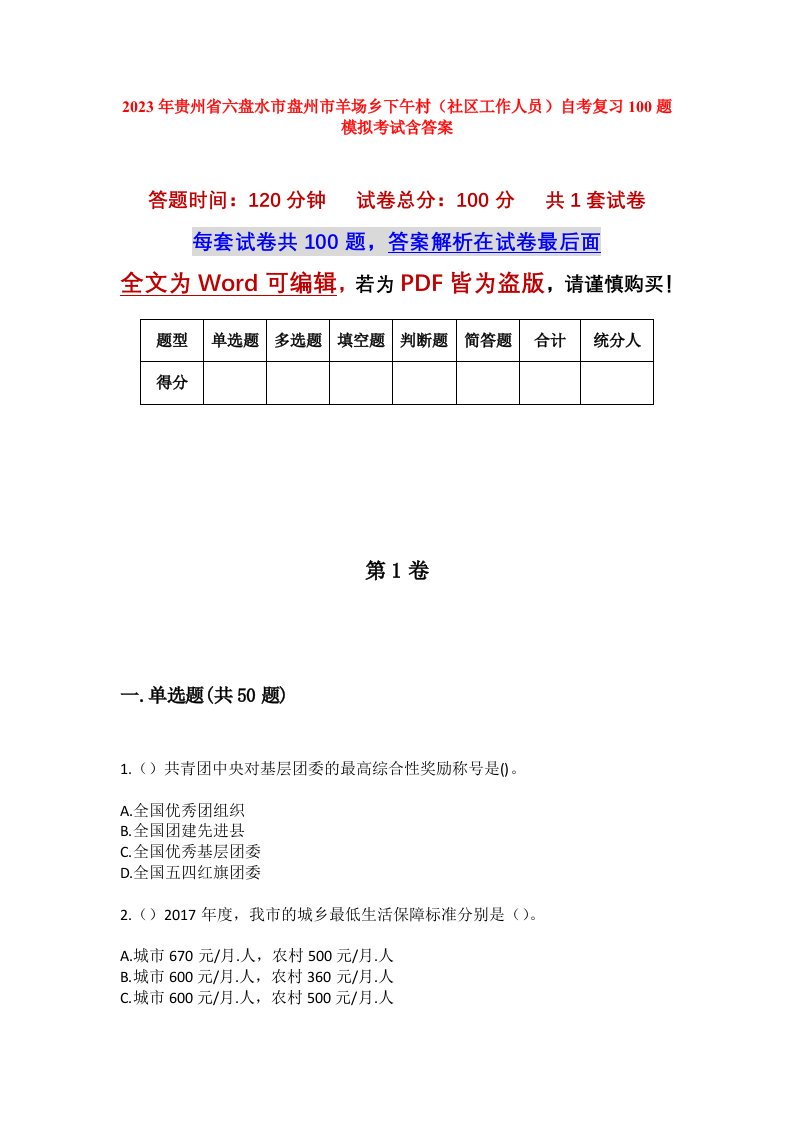 2023年贵州省六盘水市盘州市羊场乡下午村（社区工作人员）自考复习100题模拟考试含答案

答题时间：120分钟　试卷总分：100分　共1套试卷

每套试卷共100题，答案解析在试卷最后面

全文为Word可编辑，若为PDF皆为盗版，请谨慎购买！

| 题型 | 单选题 | 多选题 | 填空题 | 判断题 | 简答题 | 合计 | 统分人 |
|---|---|---|---|---|---|---|---|
| 得分 | | | | | | | |

第1卷

一.单选题(共50题)

1.（）共青团中央对基层团委的最高综合性奖励称号是()。

A.全国优秀团组织
B.全国团建先进县
C.全国优秀基层团委
D.全国五四红旗团委

2.（）2017年度，我市的城乡最低生活保障标准分别是（）。

A.城市670元/月.人，农村500元/月.人
B.城市600元/月.人，农村360元/月.人
C.城市600元/月.人，农村500元/月.人